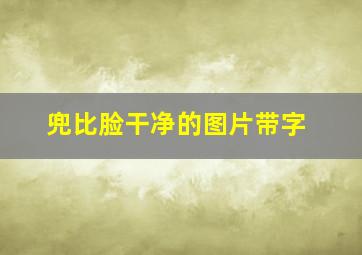 兜比脸干净的图片带字